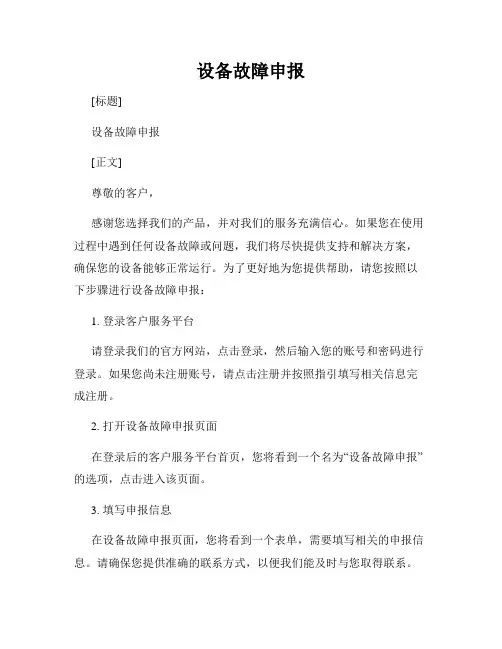 设备故障申报

[标题]

设备故障申报

[正文]

尊敬的客户，

感谢您选择我们的产品，并对我们的服务充满信心。如果您在使用过程中遇到任何设备故障或问题，我们将尽快提供支持和解决方案，确保您的设备能够正常运行。为了更好地为您提供帮助，请您按照以下步骤进行设备故障申报：

1. 登录客户服务平台

请登录我们的官方网站，点击登录，然后输入您的账号和密码进行登录。如果您尚未注册账号，请点击注册并按照指引填写相关信息完成注册。

2. 打开设备故障申报页面

在登录后的客户服务平台首页，您将看到一个名为“设备故障申报”的选项，点击进入该页面。

3. 填写申报信息

在设备故障申报页面，您将看到一个表单，需要填写相关的申报信息。请确保您提供准确的联系方式，以便我们能及时与您取得联系。